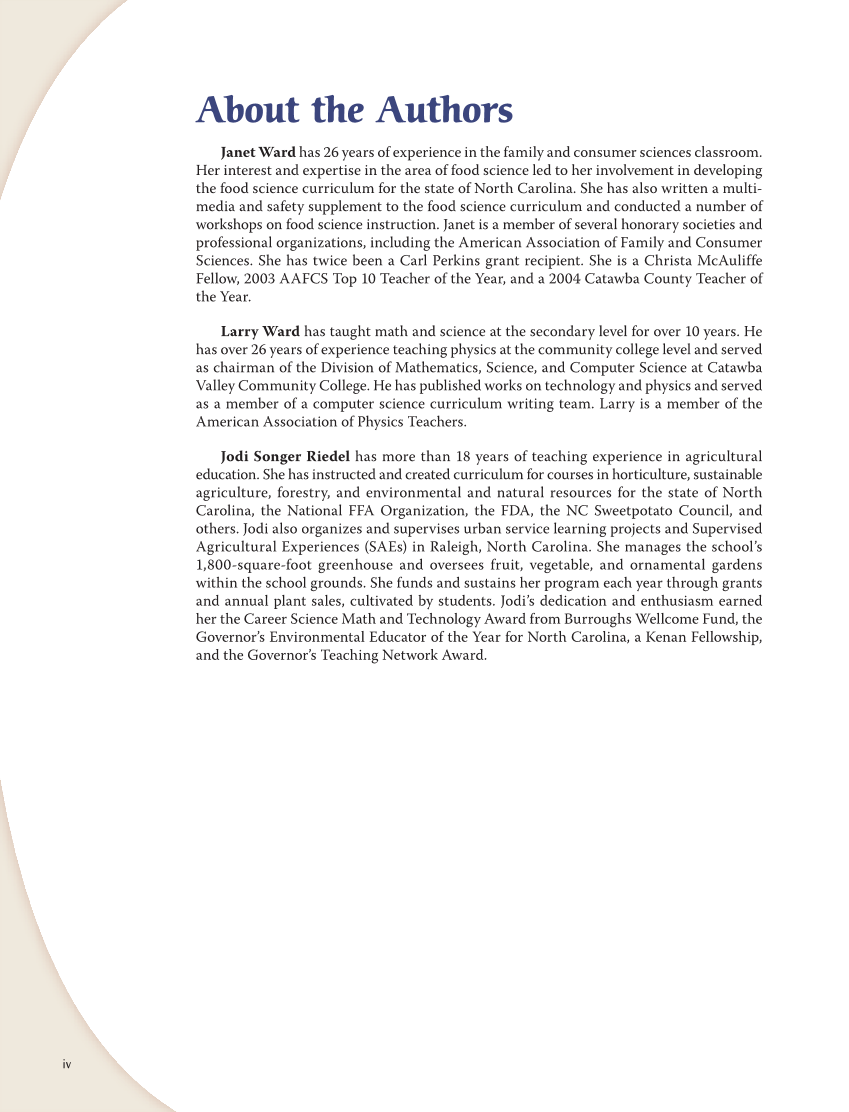 About the Authors

Janet Ward has 26 years of experience in the family and consumer sciences classroom. Her interest and expertise in the area of food science led to her involvement in developing the food science curriculum for the state of North Carolina. She has also written a multimedia and safety supplement to the food science curriculum and conducted a number of workshops on food science instruction. Janet is a member of several honorary societies and professional organizations, including the American Association of Family and Consumer Sciences. She has twice been a Carl Perkins grant recipient. She is a Christa McAuliffe Fellow, 2003 AAFCS Top 10 Teacher of the Year, and a 2004 Catawba County Teacher of the Year.

Larry Ward has taught math and science at the secondary level for over 10 years. He has over 26 years of experience teaching physics at the community college level and served as chairman of the Division of Mathematics, Science, and Computer Science at Catawba Valley Community College. He has published works on technology and physics and served as a member of a computer science curriculum writing team. Larry is a member of the American Association of Physics Teachers.

Jodi Songer Riedel has more than 18 years of teaching experience in agricultural education. She has instructed and created curriculum for courses in horticulture, sustainable agriculture, forestry, and environmental and natural resources for the state of North Carolina, the National FFA Organization, the FDA, the NC Sweetpotato Council, and others. Jodi also organizes and supervises urban service learning projects and Supervised Agricultural Experiences (SAEs) in Raleigh, North Carolina. She manages the school's 1,800-square-foot greenhouse and oversees fruit, vegetable, and ornamental gardens within the school grounds. She funds and sustains her program each year through grants and annual plant sales, cultivated by students. Jodi's dedication and enthusiasm earned her the Career Science Math and Technology Award from Burroughs Wellcome Fund, the Governor's Environmental Educator of the Year for North Carolina, a Kenan Fellowship, and the Governor's Teaching Network Award.

iv